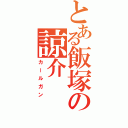 とある飯塚の諒介
カールガン